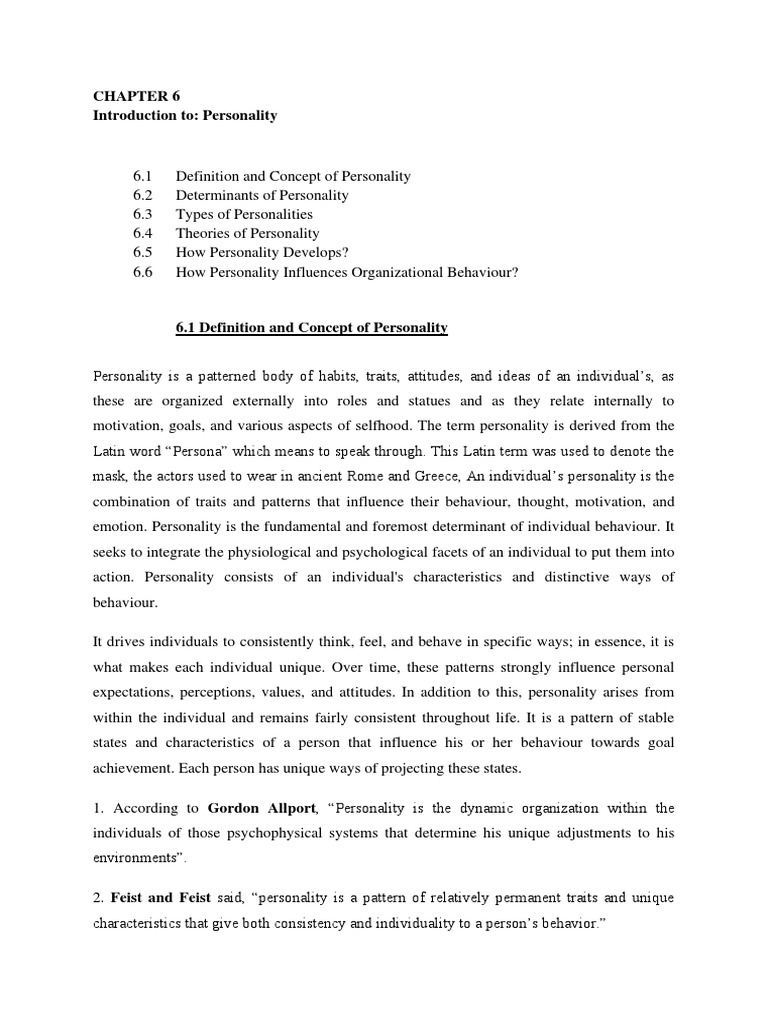 CHAPTER 6
Introduction to: Personality

6.1 Definition and Concept of Personality
6.2 Determinants of Personality
6.3 Types of Personalities
6.4 Theories of Personality
6.5 How Personality Develops?
6.6 How Personality Influences Organizational Behaviour?

6.1 Definition and Concept of Personality

Personality is a patterned body of habits, traits, attitudes, and ideas of an individual's, as these are organized externally into roles and statues and as they relate internally to motivation, goals, and various aspects of selfhood. The term personality is derived from the Latin word "Persona" which means to speak through. This Latin term was used to denote the mask, the actors used to wear in ancient Rome and Greece, An individual's personality is the combination of traits and patterns that influence their behaviour, thought, motivation, and emotion. Personality is the fundamental and foremost determinant of individual behaviour. It seeks to integrate the physiological and psychological facets of an individual to put them into action. Personality consists of an individual's characteristics and distinctive ways of behaviour.

It drives individuals to consistently think, feel, and behave in specific ways; in essence, it is what makes each individual unique. Over time, these patterns strongly influence personal expectations, perceptions, values, and attitudes. In addition to this, personality arises from within the individual and remains fairly consistent throughout life. It is a pattern of stable states and characteristics of a person that influence his or her behaviour towards goal achievement. Each person has unique ways of projecting these states.

1. According to Gordon Allport, "Personality is the dynamic organization within the individuals of those psychophysical systems that determine his unique adjustments to his environments".

2. Feist and Feist said, "personality is a pattern of relatively permanent traits and unique characteristics that give both consistency and individuality to a person's behavior."